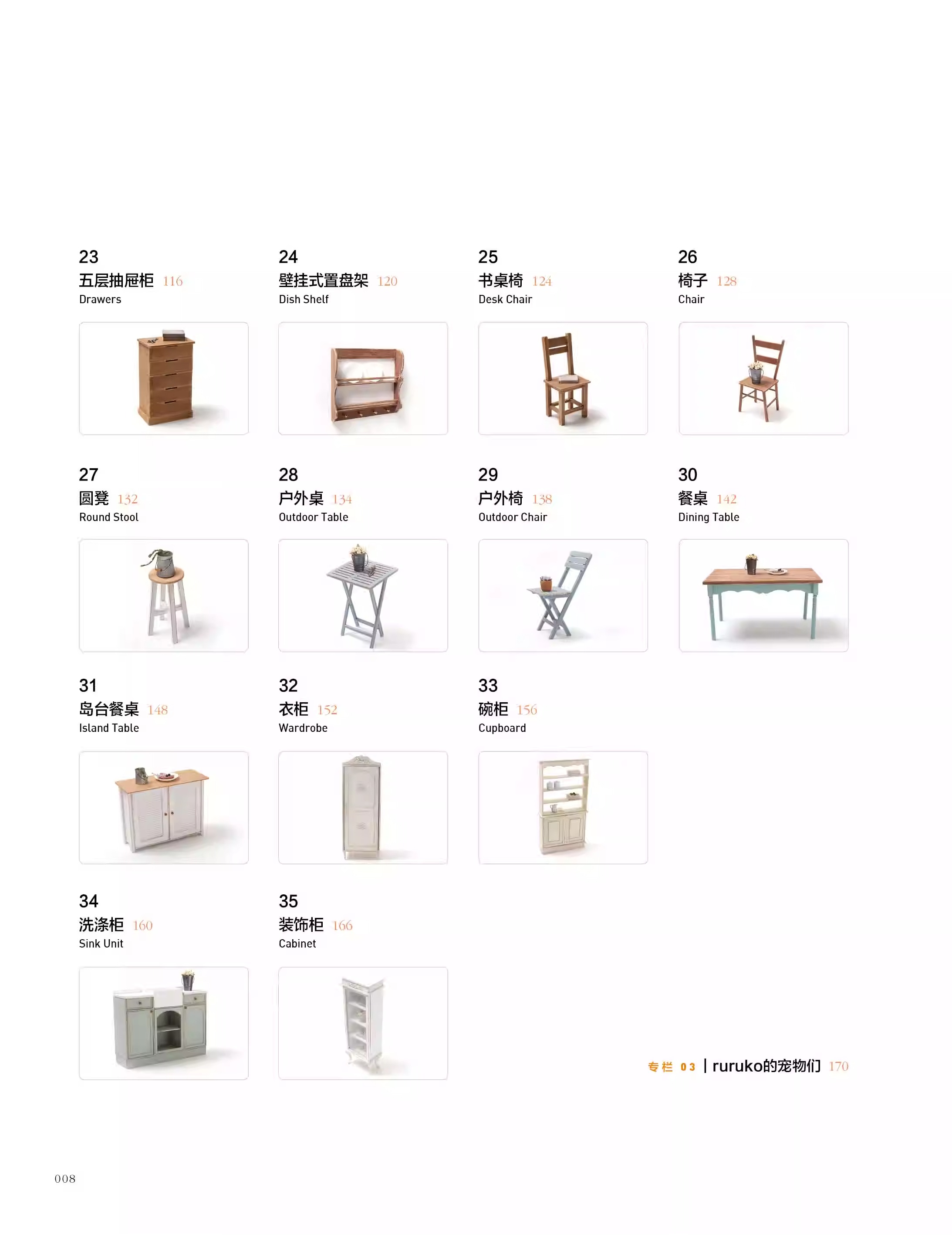 23
五层抽屉柜 116
Drawers

24
壁挂式置盘架 120
Dish Shelf

25
书桌椅 124
Desk Chair

26
椅子 128
Chair

27
圆凳 132
Round Stool

28
户外桌 134
Outdoor Table

29
户外椅 138
Outdoor Chair

30
餐桌 142
Dining Table

31
岛台餐桌 148
Island Table

32
衣柜 152
Wardrobe

33
碗柜 156
Cupboard

34
洗涤柜 160
Sink Unit

35
装饰柜 166
Cabinet

专栏 03 | ruruko的宠物们 170

008